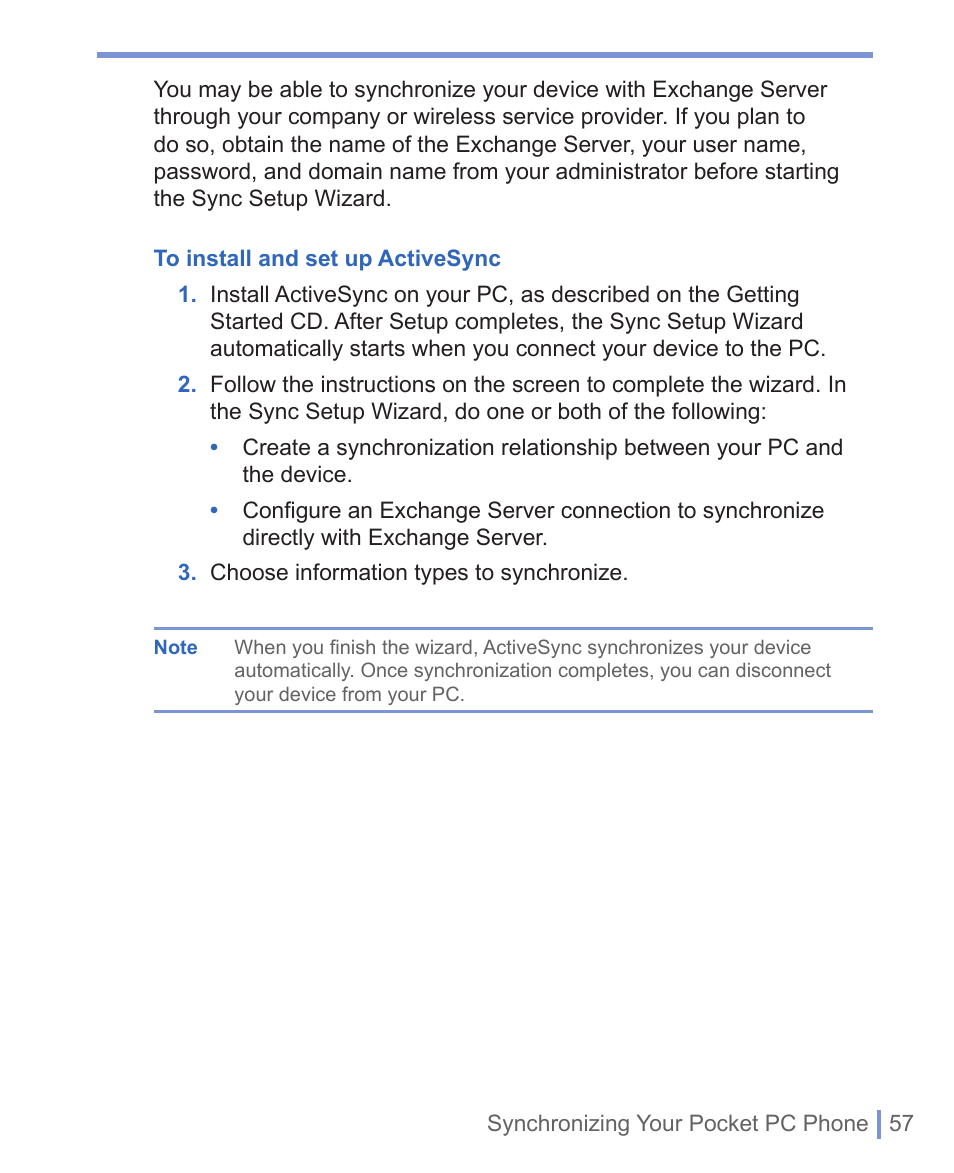 You may be able to synchronize your device with Exchange Server through your company or wireless service provider. If you plan to do so, obtain the name of the Exchange Server, your user name, password, and domain name from your administrator before starting the Sync Setup Wizard.

To install and set up ActiveSync

1. Install ActiveSync on your PC, as described on the Getting Started CD. After Setup completes, the Sync Setup Wizard automatically starts when you connect your device to the PC.

2. Follow the instructions on the screen to complete the wizard. In the Sync Setup Wizard, do one or both of the following:

• Create a synchronization relationship between your PC and the device.

• Configure an Exchange Server connection to synchronize directly with Exchange Server.

3. Choose information types to synchronize.

Note When you finish the wizard, ActiveSync synchronizes your device automatically. Once synchronization completes, you can disconnect your device from your PC.

Synchronizing Your Pocket PC Phone 57